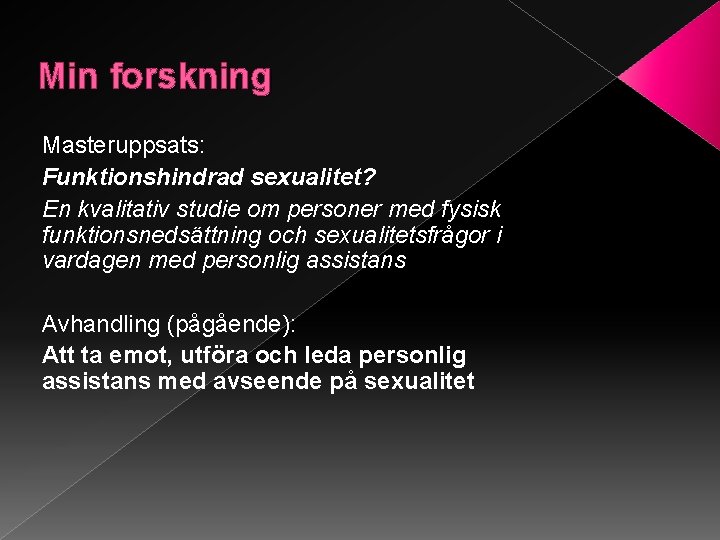 Min forskning

Masteruppsats:

Funktionshindrad sexualitet?

En kvalitativ studie om personer med fysisk funktionsnedsättning och sexualitetsfrågor i vardagen med personlig assistans

Avhandling (pågående):

Att ta emot, utföra och leda personlig assistans med avseende på sexualitet